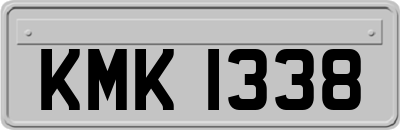 KMK 1338